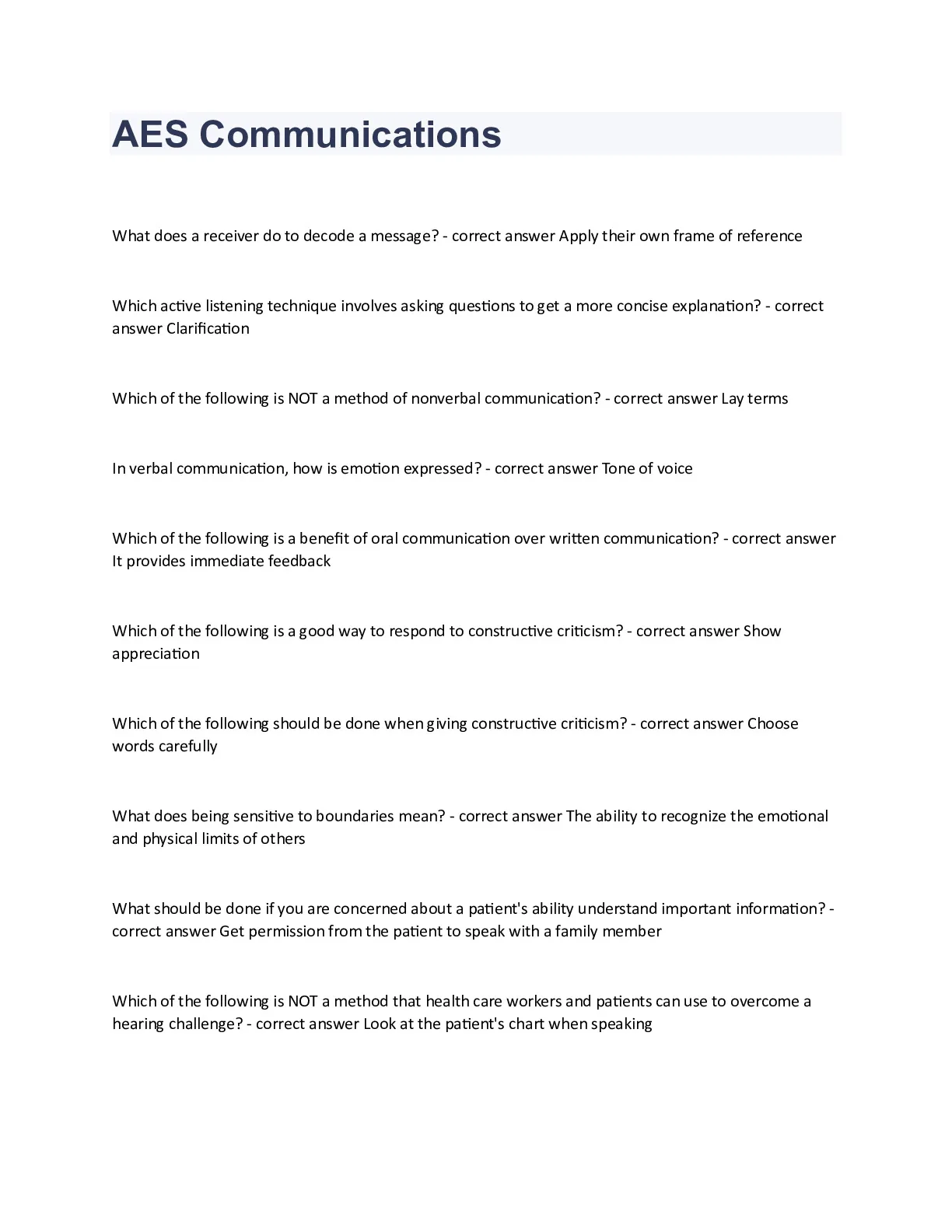 AES Communications

What does a receiver do to decode a message? - correct answer Apply their own frame of reference

Which active listening technique involves asking questions to get a more concise explanation? - correct answer Clarification

Which of the following is NOT a method of nonverbal communication? - correct answer Lay terms

In verbal communication, how is emotion expressed? - correct answer Tone of voice

Which of the following is a benefit of oral communication over written communication? - correct answer It provides immediate feedback

Which of the following is a good way to respond to constructive criticism? - correct answer Show appreciation

Which of the following should be done when giving constructive criticism? - correct answer Choose words carefully

What does being sensitive to boundaries mean? - correct answer The ability to recognize the emotional and physical limits of others

What should be done if you are concerned about a patient's ability understand important information? - correct answer Get permission from the patient to speak with a family member

Which of the following is NOT a method that health care workers and patients can use to overcome a hearing challenge? - correct answer Look at the patient's chart when speaking